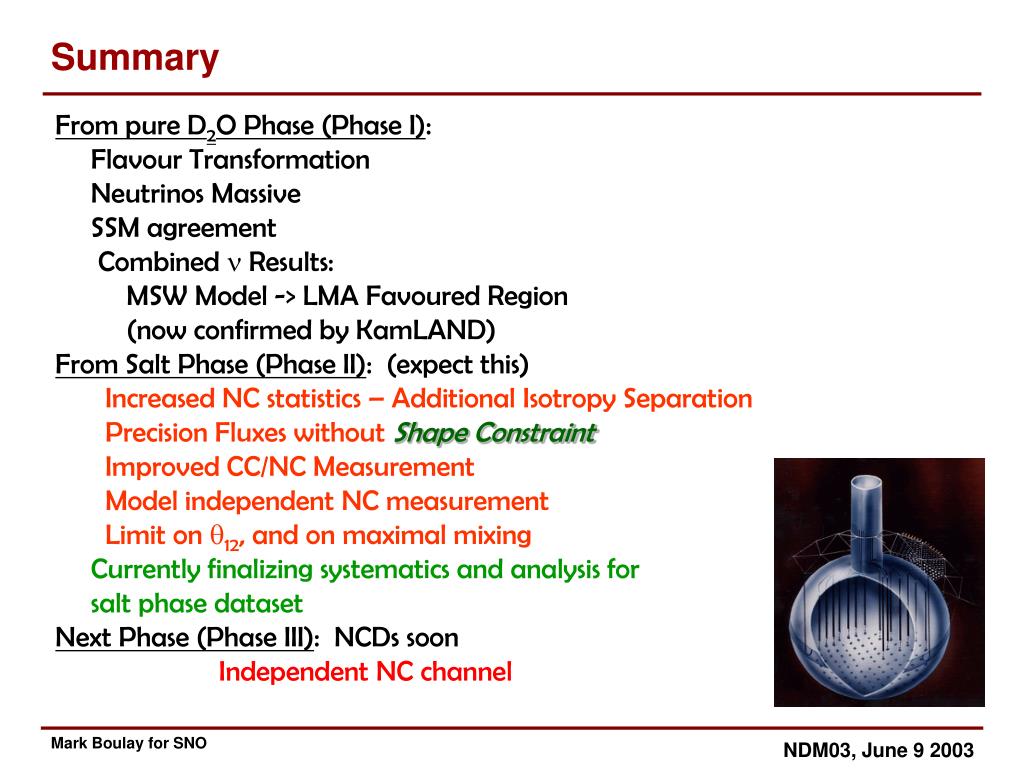 Summary

From pure $D_2O$ Phase (Phase I):

Flavour Transformation

Neutrinos Massive

SSM agreement

Combined $\nu$ Results:

MSW Model -> LMA Favoured Region

(now confirmed by KamLAND)

From Salt Phase (Phase II): (expect this)

Increased NC statistics – Additional Isotropy Separation

Precision Fluxes without Shape Constraint

Improved CC/NC Measurement

Model independent NC measurement

Limit on $\theta_{12}$, and on maximal mixing

Currently finalizing systematics and analysis for salt phase dataset

Next Phase (Phase III): NCDs soon

Independent NC channel

Mark Boulay for SNO

NDM03, June 9 2003